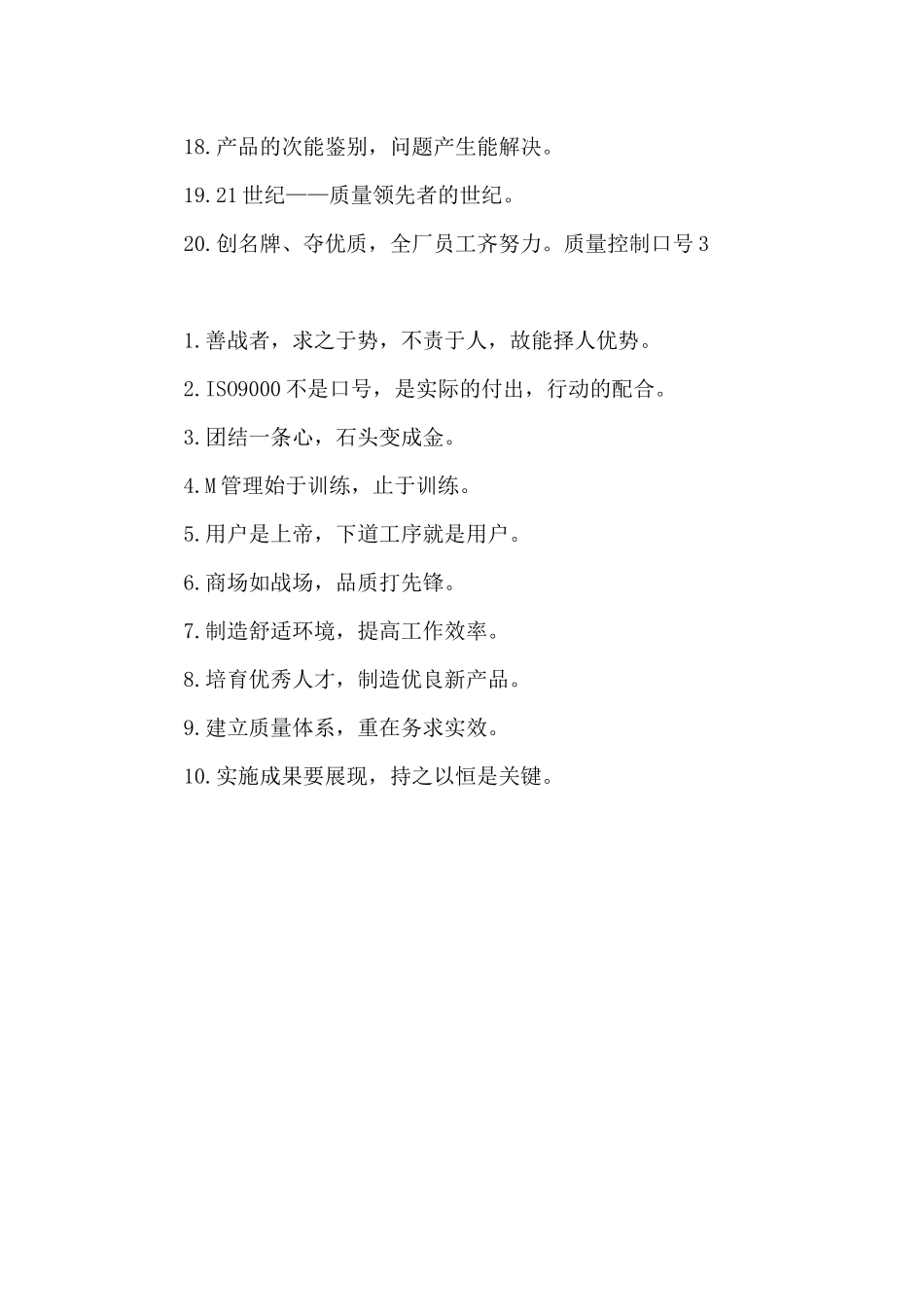 18.产品的次能鉴别，问题产生能解决。

19.21世纪——质量领先者的世纪。

20.创名牌、夺优质，全厂员工齐努力。质量控制口号3

1.善战者，求之于势，不责于人，故能择人优势。

2.ISO9000不是口号，是实际的付出，行动的配合。

3.团结一条心，石头变成金。

4.M管理始于训练，止于训练。

5.用户是上帝，下道工序就是用户。

6.商场如战场，品质打先锋。

7.制造舒适环境，提高工作效率。

8.培育优秀人才，制造优良新产品。

9.建立质量体系，重在务求实效。

10.实施成果要展现，持之以恒是关键。